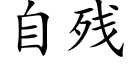 自残